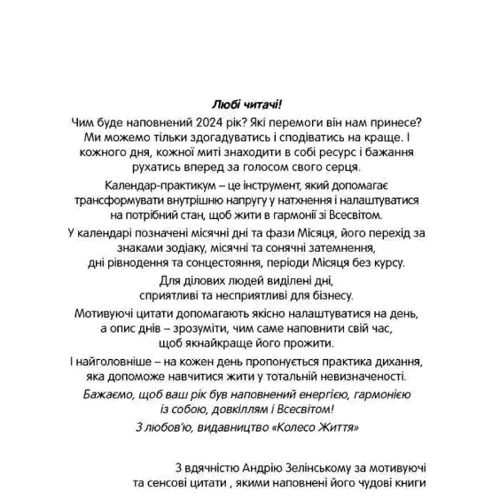 Любі читачі!

Чим буде наповнений 2024 рік? Які перемоги він нам принесе? Ми можемо тільки здогадуватись і сподіватись на краще. І кожного дня, кожної миті знаходити в собі ресурс і бажання рухатись вперед за голосом свого серця.

Календар-практикум – це інструмент, який допомагає трансформувати внутрішню напругу у натхнення і налаштуватися на потрібний стан, щоб жити в гармонії зі Всесвітом.

У календарі позначені місячні дні та фази Місяця, його перехід за знаками зодіаку, місячні та сонячні затемнення, дні рівнодення та сонцестояння, періоди Місяця без курсу.

Для ділових людей виділені дні, сприятливі та несприятливі для бізнесу.

Мотивуючі цитати допомагають якісно налаштуватися на день, а опис днів – зрозуміти, чим саме наповнити свій час, щоб якнайкраще його прожити.

І найголовніше – на кожен день пропонується практика дихання, яка допоможе навчитися жити у тотальній невизначеності.

Бажаємо, щоб ваш рік був наповнений енергією, гармонією із собою, довкіллям і Всесвітом!

З любов'ю, видавництво «Колесо Життя»

З вдячністю Андрію Зелінському за мотивуючі та сенсові цитати , якими наповнені його чудові книги